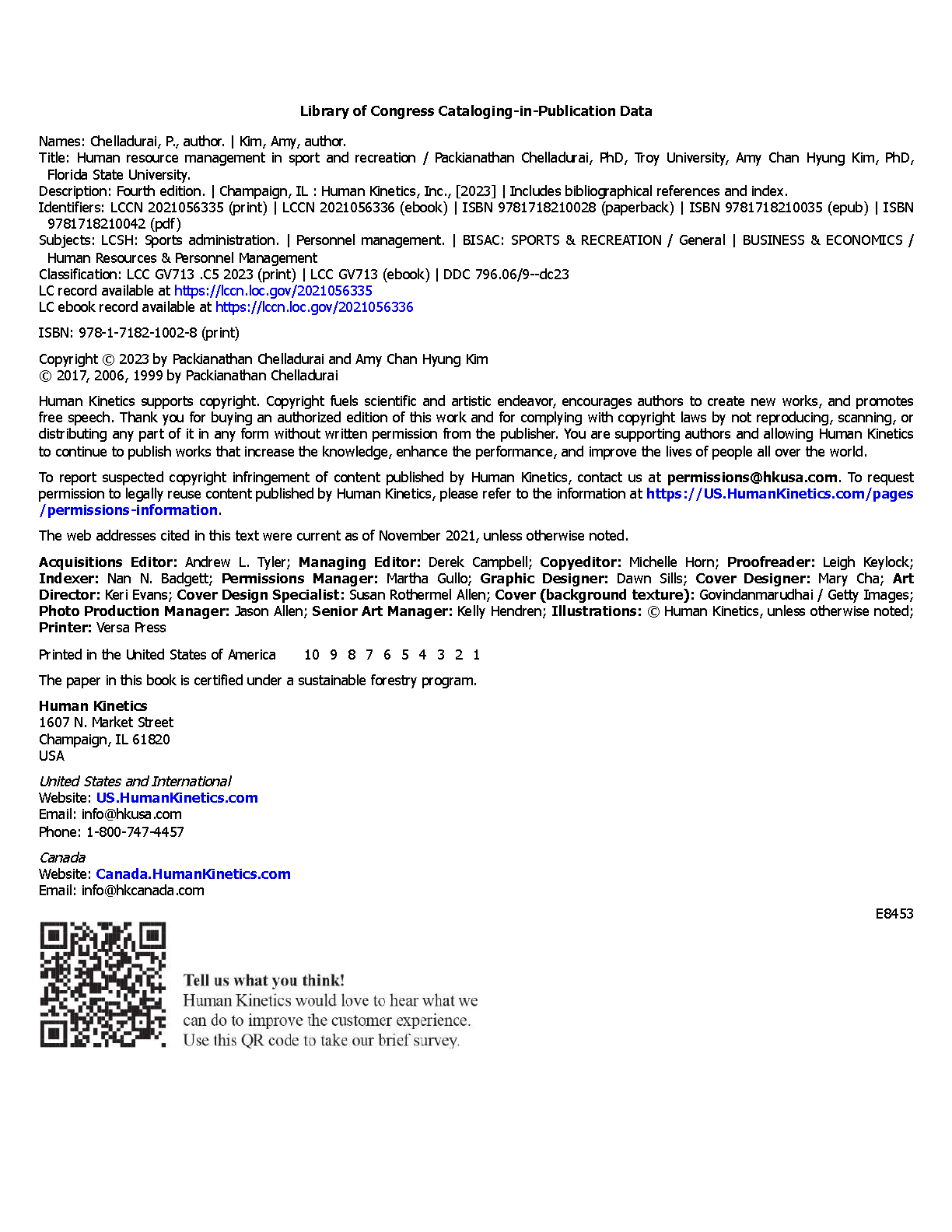 Library of Congress Cataloging-in-Publication Data

Names: Chelladurai, P., author. | Kim, Amy, author.
Title: Human resource management in sport and recreation / Packianathan Chelladurai, PhD, Troy University, Amy Chan Hyung Kim, PhD, Florida State University.
Description: Fourth edition. | Champaign, IL : Human Kinetics, Inc., [2023] | Includes bibliographical references and index.
Identifiers: LCCN 2021056335 (print) | LCCN 2021056336 (ebook) | ISBN 9781718210028 (paperback) | ISBN 9781718210035 (epub) | ISBN 9781718210042 (pdf)
Subjects: LCSH: Sports administration. | Personnel management. | BISAC: SPORTS & RECREATION / General | BUSINESS & ECONOMICS / Human Resources & Personnel Management
Classification: LCC GV713 .C5 2023 (print) | LCC GV713 (ebook) | DDC 796.06/9--dc23
LC record available at https://lccn.loc.gov/2021056335
LC ebook record available at https://lccn.loc.gov/2021056336

ISBN: 978-1-7182-1002-8 (print)

Copyright © 2023 by Packianathan Chelladurai and Amy Chan Hyung Kim
© 2017, 2006, 1999 by Packianathan Chelladurai

Human Kinetics supports copyright. Copyright fuels scientific and artistic endeavor, encourages authors to create new works, and promotes free speech. Thank you for buying an authorized edition of this work and for complying with copyright laws by not reproducing, scanning, or distributing any part of it in any form without written permission from the publisher. You are supporting authors and allowing Human Kinetics to continue to publish works that increase the knowledge, enhance the performance, and improve the lives of people all over the world.

To report suspected copyright infringement of content published by Human Kinetics, contact us at permissions@hkusa.com. To request permission to legally reuse content published by Human Kinetics, please refer to the information at https://US.HumanKinetics.com/pages/permissions-information.

The web addresses cited in this text were current as of November 2021, unless otherwise noted.

Acquisitions Editor: Andrew L. Tyler; Managing Editor: Derek Campbell; Copyeditor: Michelle Horn; Proofreader: Leigh Keylock; Indexer: Nan N. Badgett; Permissions Manager: Martha Gullo; Graphic Designer: Dawn Sills; Cover Designer: Mary Cha; Art Director: Keri Evans; Cover Design Specialist: Susan Rothermel Allen; Cover (background texture): Govindanmarudhai / Getty Images; Photo Production Manager: Jason Allen; Senior Art Manager: Kelly Hendren; Illustrations: © Human Kinetics, unless otherwise noted; Printer: Versa Press

Printed in the United States of America 10 9 8 7 6 5 4 3 2 1

The paper in this book is certified under a sustainable forestry program.

Human Kinetics
1607 N. Market Street
Champaign, IL 61820
USA

United States and International
Website: US.HumanKinetics.com
Email: info@hkusa.com
Phone: 1-800-747-4457

Canada
Website: Canada.HumanKinetics.com
Email: info@hkcanada.com

E8453

Tell us what you think!
Human Kinetics would love to hear what we can do to improve the customer experience. Use this QR code to take our brief survey.